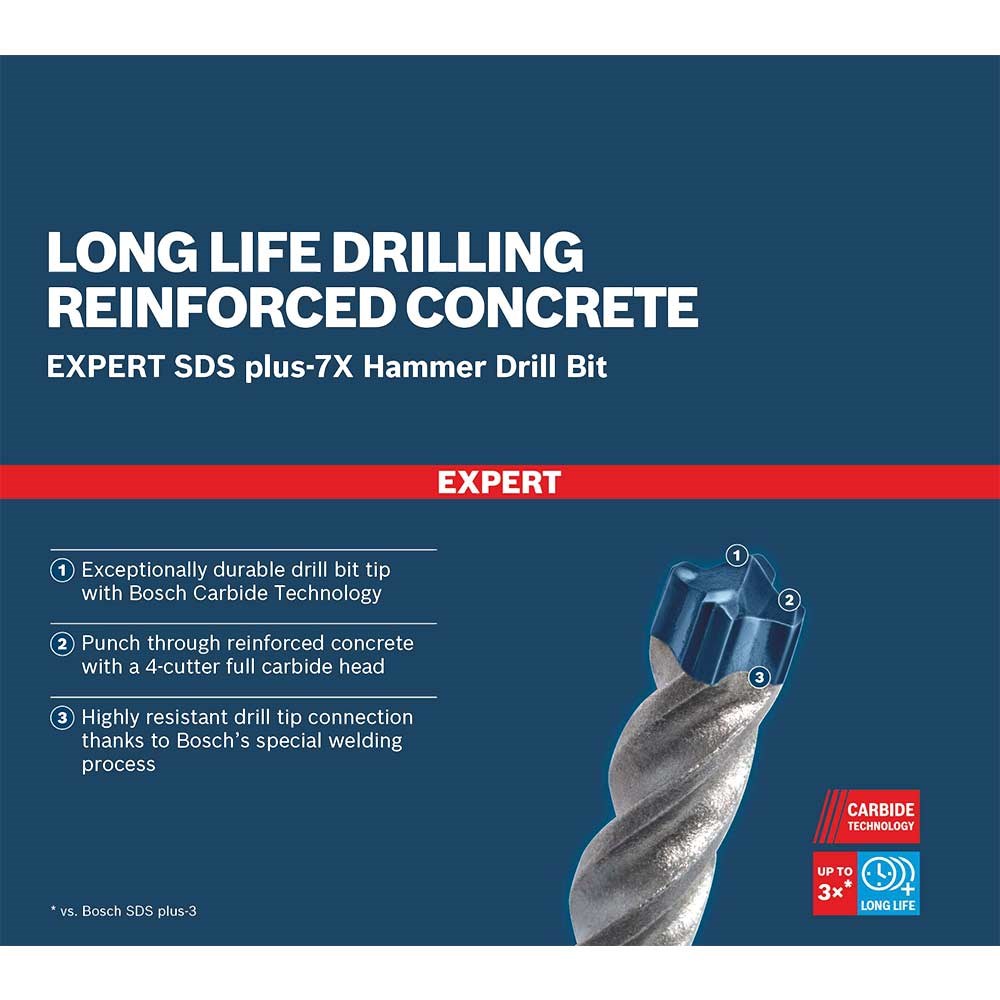 LONG LIFE DRILLING REINFORCED CONCRETE

EXPERT SDS plus-7X Hammer Drill Bit

EXPERT

1 Exceptionally durable drill bit tip with Bosch Carbide Technology

2 Punch through reinforced concrete with a 4-cutter full carbide head

3 Highly resistant drill tip connection thanks to Bosch's special welding process

1

2

3

CARBIDE TECHNOLOGY

UP TO 3×*

LONG LIFE

* vs. Bosch SDS plus-3